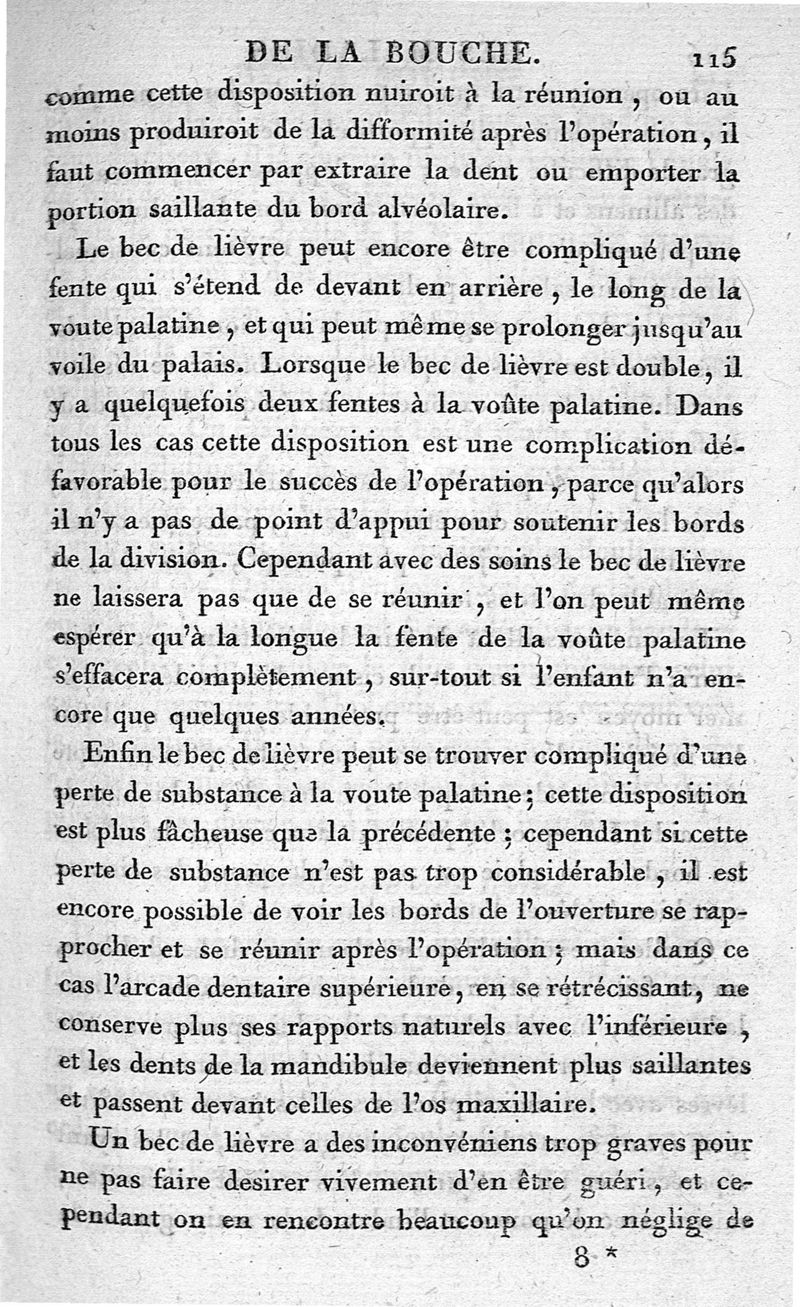 DE LA BOUCHE. 115

comme cette disposition nuiroit à la réunion, ou au moins produiroit de la difformité après l'opération, il faut commencer par extraire la dent ou emporter la portion saillante du bord alvéolaire.

Le bec de lièvre peut encore être compliqué d'une fente qui s'étend de devant en arrière, le long de la voute palatine, et qui peut même se prolonger jusqu'au voile du palais. Lorsque le bec de lièvre est double, il y a quelquefois deux fentes à la voûte palatine. Dans tous les cas cette disposition est une complication défavorable pour le succès de l'opération, parce qu'alors il n'y a pas de point d'appui pour soutenir les bords de la division. Cependant avec des soins le bec de lièvre ne laissera pas que de se réunir, et l'on peut même espérer qu'à la longue la fente de la voûte palatine s'effacera complètement, sur-tout si l'enfant n'a encore que quelques années.

Enfin le bec de lièvre peut se trouver compliqué d'une perte de substance à la voute palatine; cette disposition est plus fâcheuse que la précédente; cependant si cette perte de substance n'est pas trop considérable, il est encore possible de voir les bords de l'ouverture se rapprocher et se réunir après l'opération; mais dans ce cas l'arcade dentaire supérieure, en se rétrécissant, ne conserve plus ses rapports naturels avec l'inférieure, et les dents de la mandibule deviennent plus saillantes et passent devant celles de l'os maxillaire.

Un bec de lièvre a des inconvéniens trop graves pour ne pas faire desirer vivement d'en être guéri, et cependant on en rencontre beaucoup qu'on néglige de

8 *